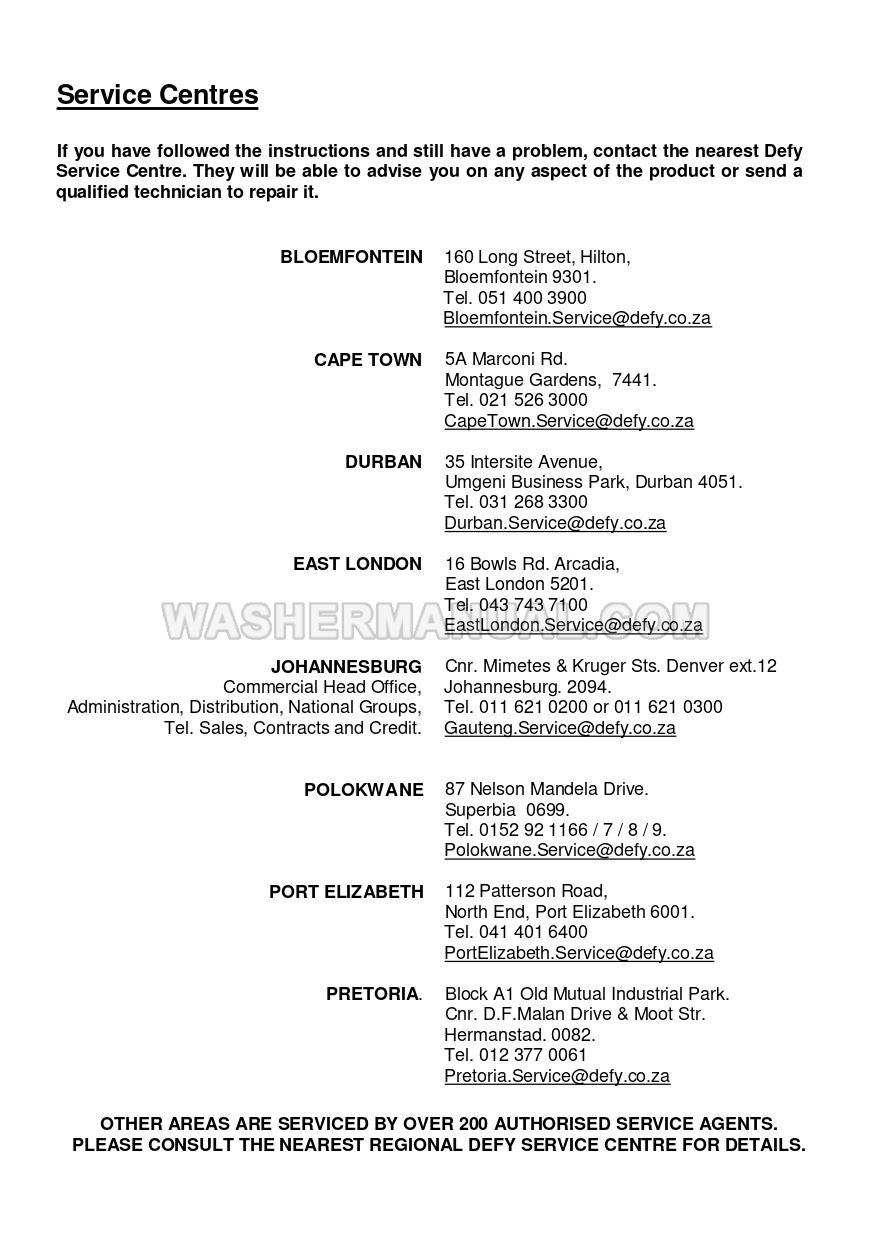 Service Centres

If you have followed the instructions and still have a problem, contact the nearest Defy Service Centre. They will be able to advise you on any aspect of the product or send a qualified technician to repair it.

BLOEMFONTEIN
160 Long Street, Hilton,
Bloemfontein 9301.
Tel. 051 400 3900
Bloemfontein.Service@defy.co.za

CAPE TOWN
5A Marconi Rd.
Montague Gardens, 7441.
Tel. 021 526 3000
CapeTown.Service@defy.co.za

DURBAN
35 Intersite Avenue,
Umgeni Business Park, Durban 4051.
Tel. 031 268 3300
Durban.Service@defy.co.za

EAST LONDON
16 Bowls Rd. Arcadia,
East London 5201.
Tel. 043 743 7100
EastLondon.Service@defy.co.za

WASHERMANUAL.COM

JOHANNESBURG
Commercial Head Office,
Administration, Distribution, National Groups,
Tel. Sales, Contracts and Credit.
Cnr. Mimetes & Kruger Sts. Denver ext.12
Johannesburg. 2094.
Tel. 011 621 0200 or 011 621 0300
Gauteng.Service@defy.co.za

POLOKWANE
87 Nelson Mandela Drive.
Superbia 0699.
Tel. 0152 92 1166 / 7 / 8 / 9.
Polokwane.Service@defy.co.za

PORT ELIZABETH
112 Patterson Road,
North End, Port Elizabeth 6001.
Tel. 041 401 6400
PortElizabeth.Service@defy.co.za

PRETORIA.
Block A1 Old Mutual Industrial Park.
Cnr. D.F.Malan Drive & Moot Str.
Hermanstad. 0082.
Tel. 012 377 0061
Pretoria.Service@defy.co.za

OTHER AREAS ARE SERVICED BY OVER 200 AUTHORISED SERVICE AGENTS.
PLEASE CONSULT THE NEAREST REGIONAL DEFY SERVICE CENTRE FOR DETAILS.